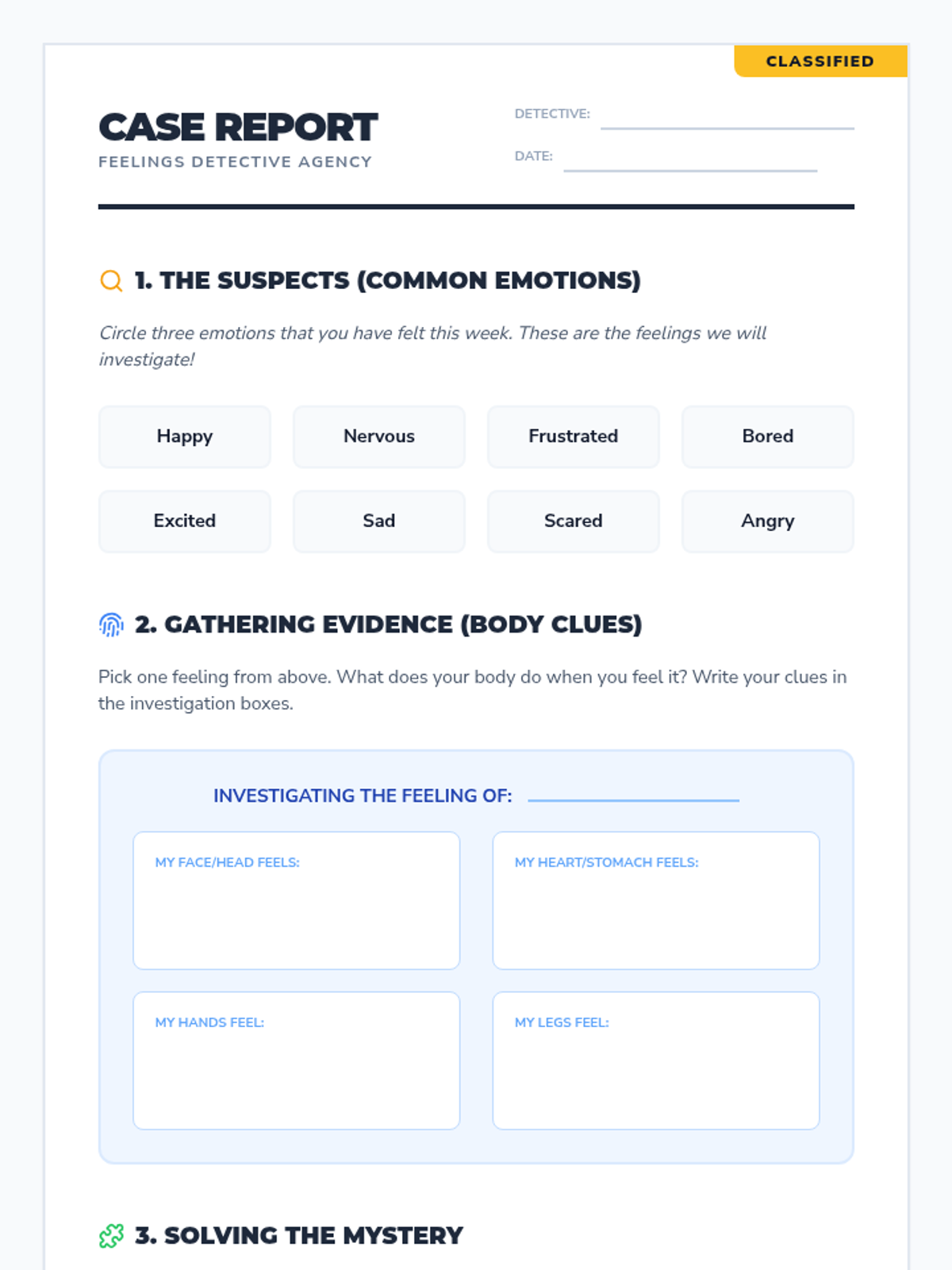 CLASSIFIED

CASE REPORT
FEELINGS DETECTIVE AGENCY

DETECTIVE: ____
DATE: ____

1. THE SUSPECTS (COMMON EMOTIONS)

Circle three emotions that you have felt this week. These are the feelings we will investigate!

Happy
Nervous
Frustrated
Bored
Excited
Sad
Scared
Angry

2. GATHERING EVIDENCE (BODY CLUES)

Pick one feeling from above. What does your body do when you feel it? Write your clues in the investigation boxes.

INVESTIGATING THE FEELING OF: ____

MY FACE/HEAD FEELS:

MY HEART/STOMACH FEELS:

MY HANDS FEEL:

MY LEGS FEEL:

3. SOLVING THE MYSTERY